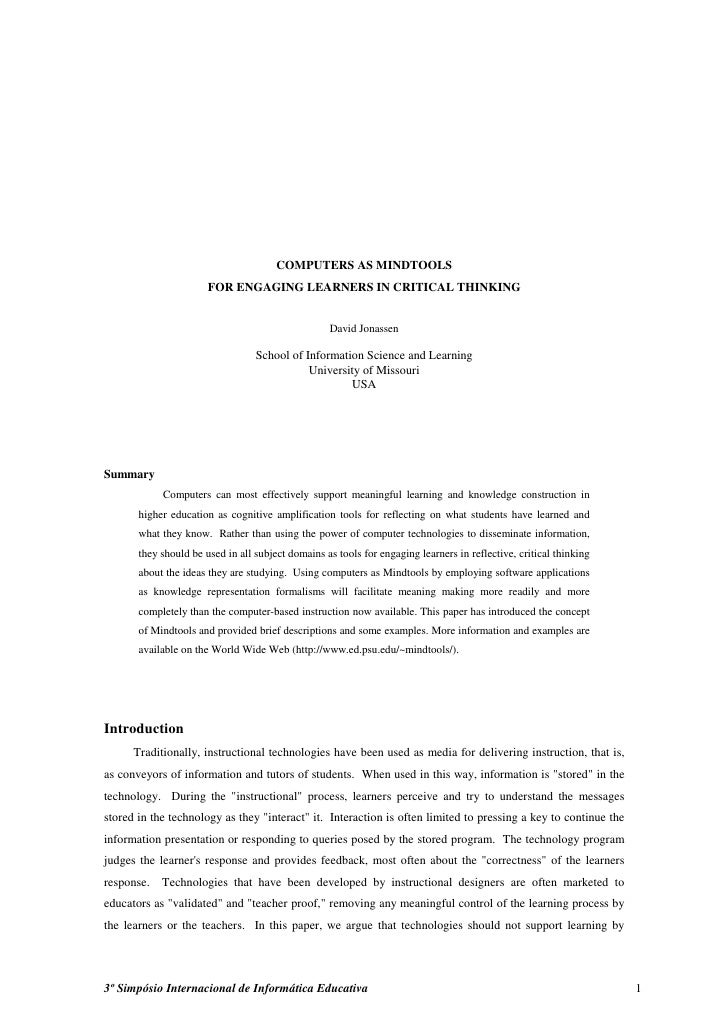 COMPUTERS AS MINDTOOLS
FOR ENGAGING LEARNERS IN CRITICAL THINKING

David Jonassen

School of Information Science and Learning
University of Missouri
USA

Summary

Computers can most effectively support meaningful learning and knowledge construction in higher education as cognitive amplification tools for reflecting on what students have learned and what they know. Rather than using the power of computer technologies to disseminate information, they should be used in all subject domains as tools for engaging learners in reflective, critical thinking about the ideas they are studying. Using computers as Mindtools by employing software applications as knowledge representation formalisms will facilitate meaning making more readily and more completely than the computer-based instruction now available. This paper has introduced the concept of Mindtools and provided brief descriptions and some examples. More information and examples are available on the World Wide Web (http://www.ed.psu.edu/~mindtools/).

Introduction

Traditionally, instructional technologies have been used as media for delivering instruction, that is, as conveyors of information and tutors of students. When used in this way, information is "stored" in the technology. During the "instructional" process, learners perceive and try to understand the messages stored in the technology as they "interact" it. Interaction is often limited to pressing a key to continue the information presentation or responding to queries posed by the stored program. The technology program judges the learner's response and provides feedback, most often about the "correctness" of the learners response. Technologies that have been developed by instructional designers are often marketed to educators as "validated" and "teacher proof," removing any meaningful control of the learning process by the learners or the teachers. In this paper, we argue that technologies should not support learning by

3º Simpósio Internacional de Informática Educativa

1